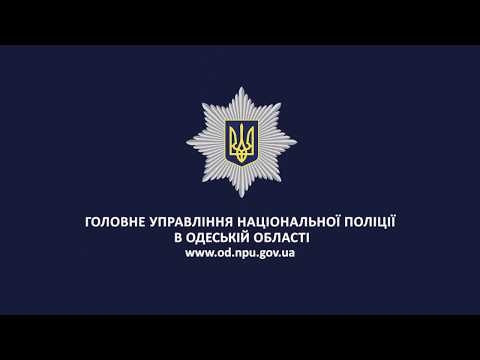 ГОЛОВНЕ УПРАВЛІННЯ НАЦІОНАЛЬНОЇ ПОЛІЦІЇ
В ОДЕСЬКІЙ ОБЛАСТІ
www.od.npu.gov.ua